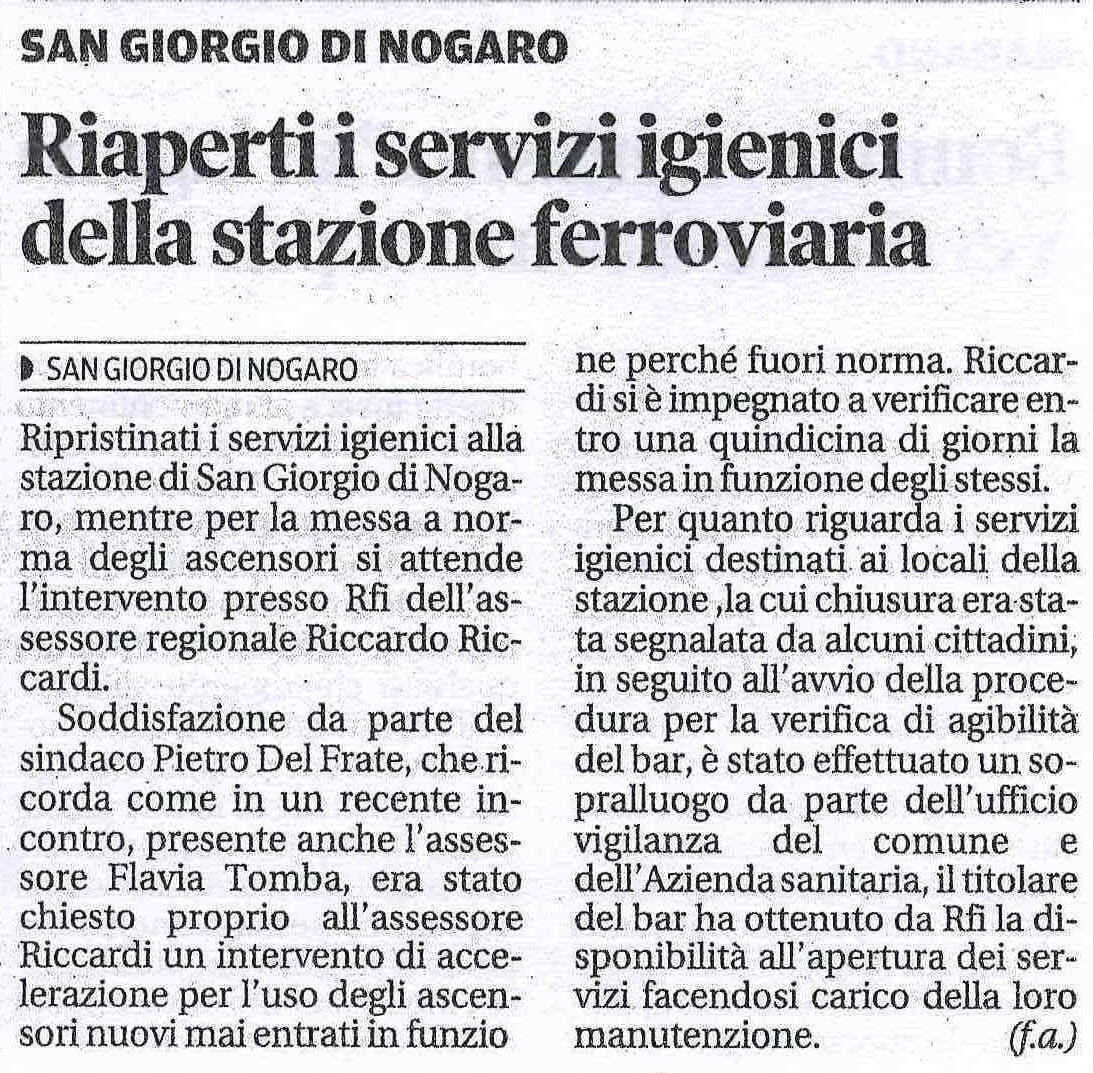 SAN GIORGIO DI NOGARO

Riaperti i servizi igienici della stazione ferroviaria

SAN GIORGIO DI NOGARO

Ripristinati i servizi igienici alla stazione di San Giorgio di Nogaro, mentre per la messa a norma degli ascensori si attende l'intervento presso Rfi dell'assessore regionale Riccardo Riccardi.

Soddisfazione da parte del sindaco Pietro Del Frate, che ricorda come in un recente incontro, presente anche l'assessore Flavia Tomba, era stato chiesto proprio all'assessore Riccardi un intervento di accelerazione per l'uso degli ascensori nuovi mai entrati in funzio ne perché fuori norma. Riccardi si è impegnato a verificare entro una quindicina di giorni la messa in funzione degli stessi.

Per quanto riguarda i servizi igienici destinati ai locali della stazione ,la cui chiusura era stata segnalata da alcuni cittadini, in seguito all'avvio della procedura per la verifica di agibilità del bar, è stato effettuato un sopralluogo da parte dell'ufficio vigilanza del comune e dell'Azienda sanitaria, il titolare del bar ha ottenuto da Rfi la disponibilità all'apertura dei servizi facendosi carico della loro manutenzione. (f.a.)